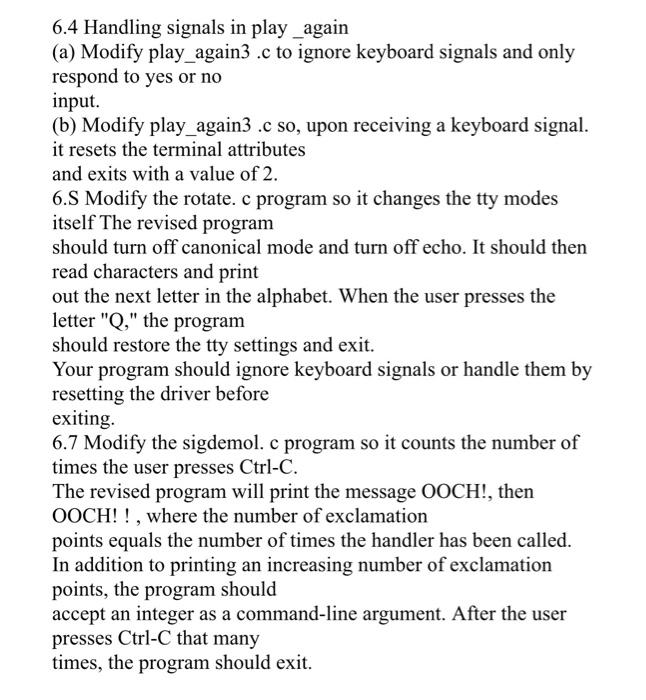 6.4 Handling signals in play _again
(a) Modify play_again3 .c to ignore keyboard signals and only respond to yes or no
input.
(b) Modify play_again3 .c so, upon receiving a keyboard signal. it resets the terminal attributes
and exits with a value of 2.
6.S Modify the rotate. c program so it changes the tty modes itself The revised program
should turn off canonical mode and turn off echo. It should then read characters and print
out the next letter in the alphabet. When the user presses the letter "Q," the program
should restore the tty settings and exit.
Your program should ignore keyboard signals or handle them by resetting the driver before
exiting.
6.7 Modify the sigdemol. c program so it counts the number of times the user presses Ctrl-C.
The revised program will print the message OOCH!, then OOCH! ! , where the number of exclamation
points equals the number of times the handler has been called.
In addition to printing an increasing number of exclamation points, the program should
accept an integer as a command-line argument. After the user presses Ctrl-C that many
times, the program should exit.